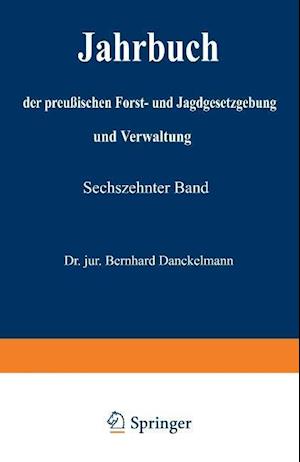 Jahrbuch

der preußischen Forst- und Jagdgesetzgebung und Verwaltung

Sechszehnter Band

Dr. jur. Bernhard Danckelmann

Springer